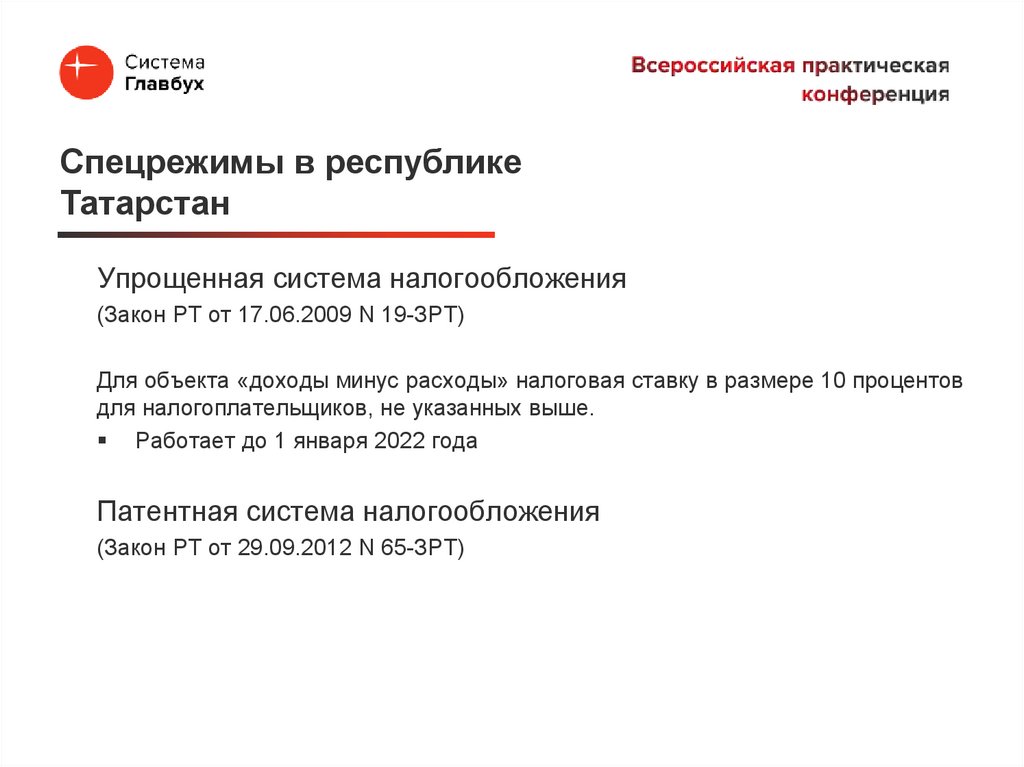 Система
Главбух

Всероссийская практическая конференция

Спецрежимы в республике Татарстан

Упрощенная система налогообложения
(Закон РТ от 17.06.2009 N 19-ЗРТ)

Для объекта «доходы минус расходы» налоговая ставку в размере 10 процентов для налогоплательщиков, не указанных выше.

▪ Работает до 1 января 2022 года

Патентная система налогообложения
(Закон РТ от 29.09.2012 N 65-ЗРТ)